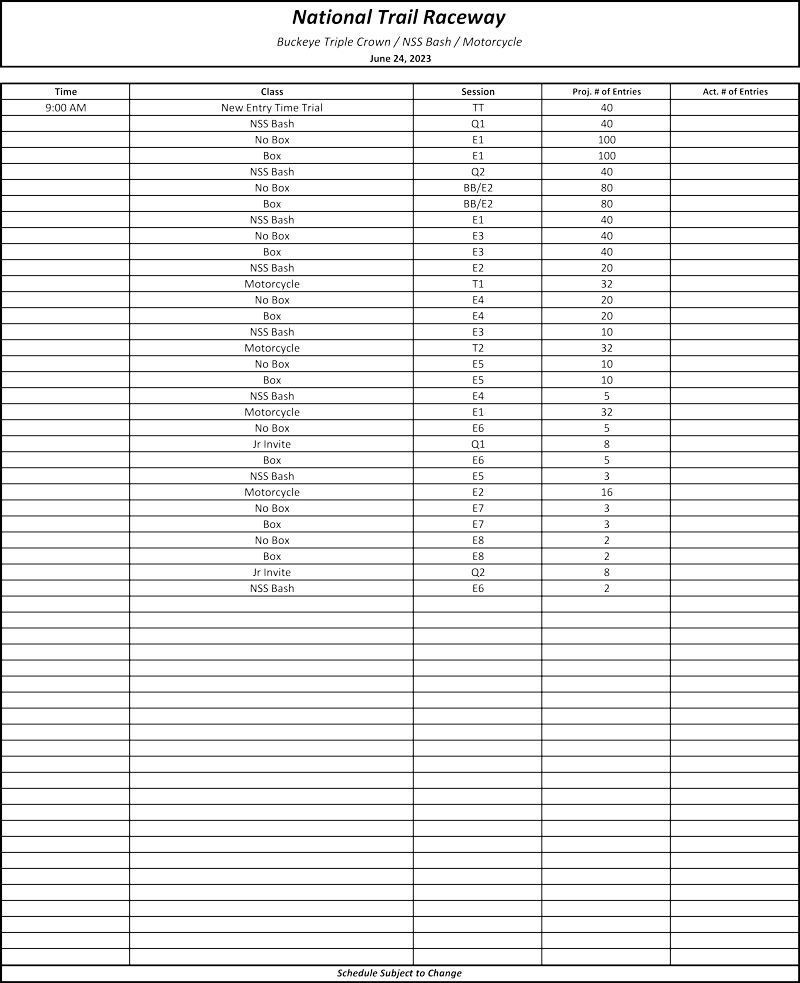 National Trail Raceway

Buckeye Triple Crown / NSS Bash / Motorcycle

June 24, 2023

| Time | Class | Session | Proj. # of Entries | Act. # of Entries |
|---|---|---|---|---|
| 9:00 AM | New Entry Time Trial | TT | 40 | |
| | NSS Bash | Q1 | 40 | |
| | No Box | E1 | 100 | |
| | Box | E1 | 100 | |
| | NSS Bash | Q2 | 40 | |
| | No Box | BB/E2 | 80 | |
| | Box | BB/E2 | 80 | |
| | NSS Bash | E1 | 40 | |
| | No Box | E3 | 40 | |
| | Box | E3 | 40 | |
| | NSS Bash | E2 | 20 | |
| | Motorcycle | T1 | 32 | |
| | No Box | E4 | 20 | |
| | Box | E4 | 20 | |
| | NSS Bash | E3 | 10 | |
| | Motorcycle | T2 | 32 | |
| | No Box | E5 | 10 | |
| | Box | E5 | 10 | |
| | NSS Bash | E4 | 5 | |
| | Motorcycle | E1 | 32 | |
| | No Box | E6 | 5 | |
| | Jr Invite | Q1 | 8 | |
| | Box | E6 | 5 | |
| | NSS Bash | E5 | 3 | |
| | Motorcycle | E2 | 16 | |
| | No Box | E7 | 3 | |
| | Box | E7 | 3 | |
| | No Box | E8 | 2 | |
| | Box | E8 | 2 | |
| | Jr Invite | Q2 | 8 | |
| | NSS Bash | E6 | 2 | |

Schedule Subject to Change